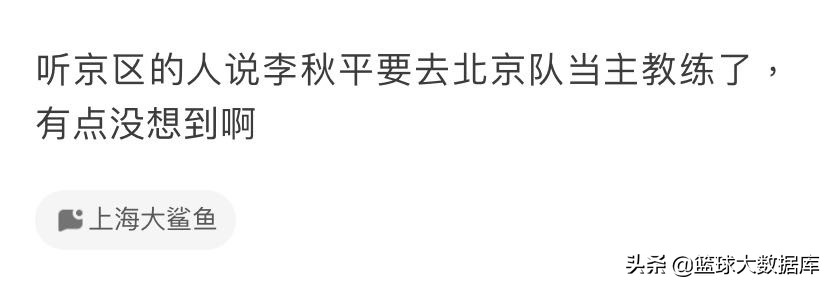 听京区的人说李秋平要去北京队当主教练了，有点没想到啊

上海大鲨鱼

头条 @篮球大数据库